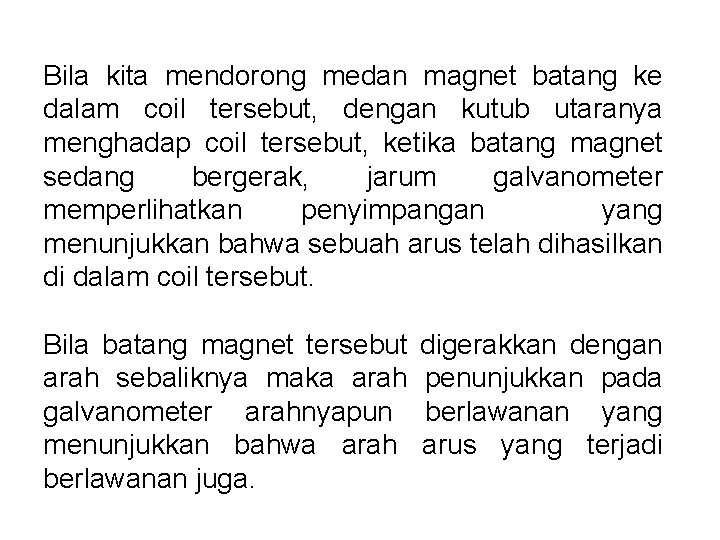 Bila kita mendorong medan magnet batang ke dalam coil tersebut, dengan kutub utaranya menghadap coil tersebut, ketika batang magnet sedang bergerak, jarum galvanometer memperlihatkan penyimpangan yang menunjukkan bahwa sebuah arus telah dihasilkan di dalam coil tersebut.

Bila batang magnet tersebut digerakkan dengan arah sebaliknya maka arah penunjukkan pada galvanometer arahnyapun berlawanan yang menunjukkan bahwa arah arus yang terjadi berlawanan juga.